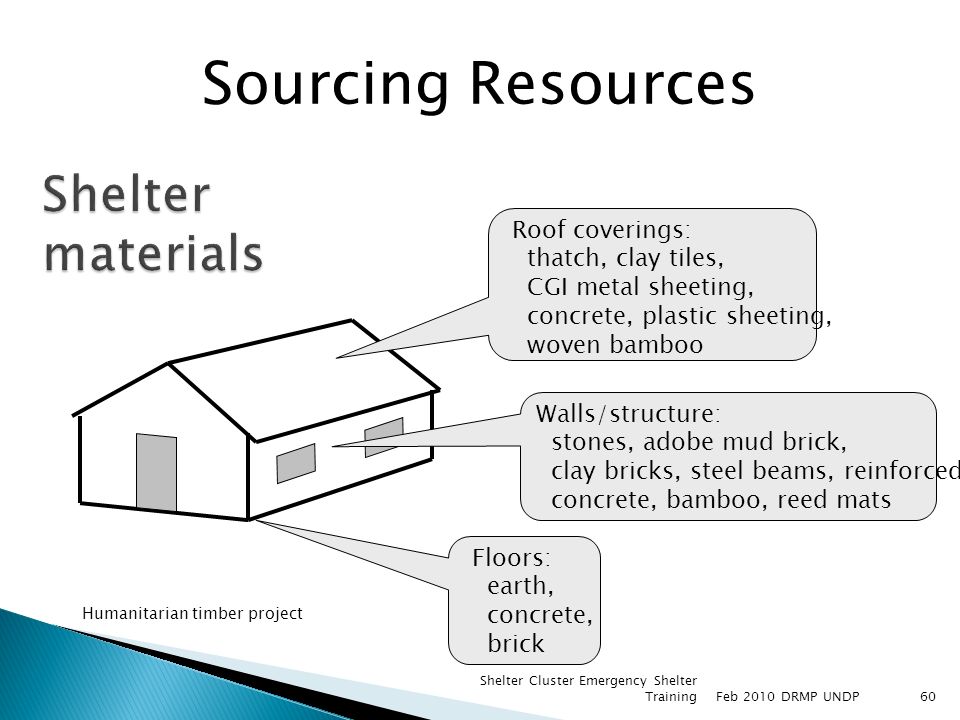 Sourcing Resources

Shelter materials

Roof coverings:
thatch, clay tiles,
CGI metal sheeting,
concrete, plastic sheeting,
woven bamboo

Walls/structure:
stones, adobe mud brick,
clay bricks, steel beams, reinforced
concrete, bamboo, reed mats

Floors:
earth,
concrete,
brick

Humanitarian timber project

Shelter Cluster Emergency Shelter Training Feb 2010 DRMP UNDP

60